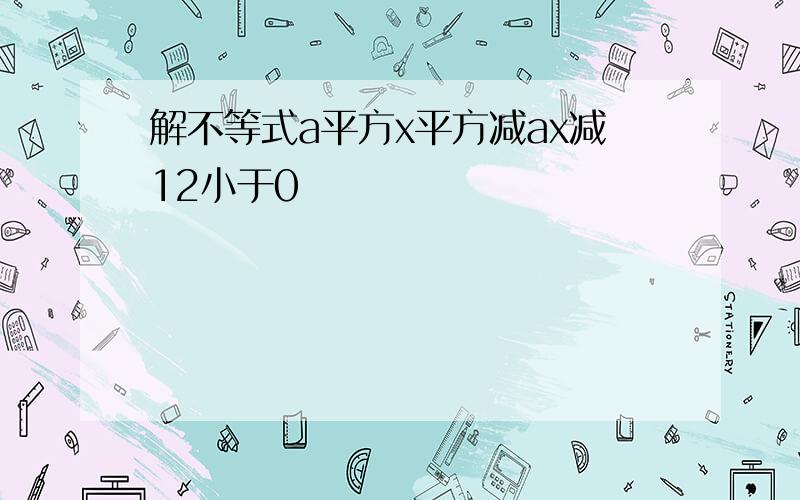 解不等式a平方x平方减ax减12小于0

STATIONERY